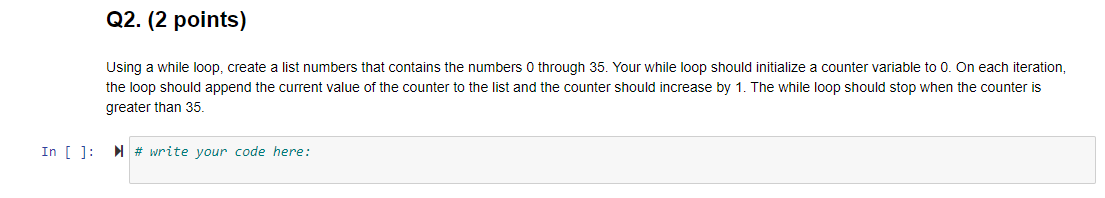 Q2. (2 points)

Using a while loop, create a list numbers that contains the numbers 0 through 35. Your while loop should initialize a counter variable to 0. On each iteration, the loop should append the current value of the counter to the list and the counter should increase by 1. The while loop should stop when the counter is greater than 35.

In [ ]: # write your code here: